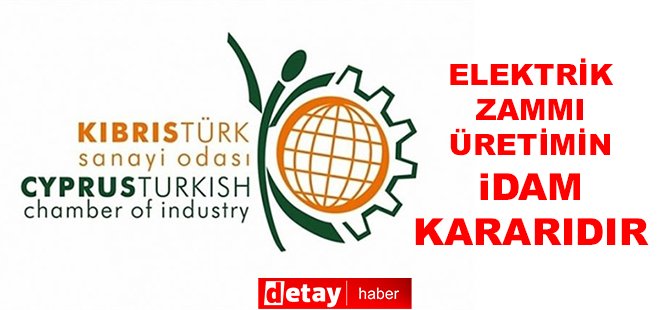 KIBRISTÜRK
sanayi odası
CYPRUSTURKISH
chamber of industry

ELEKTRİK
ZAMMI
ÜRETİMİN
İDAM
KARARIDIR

detay haber